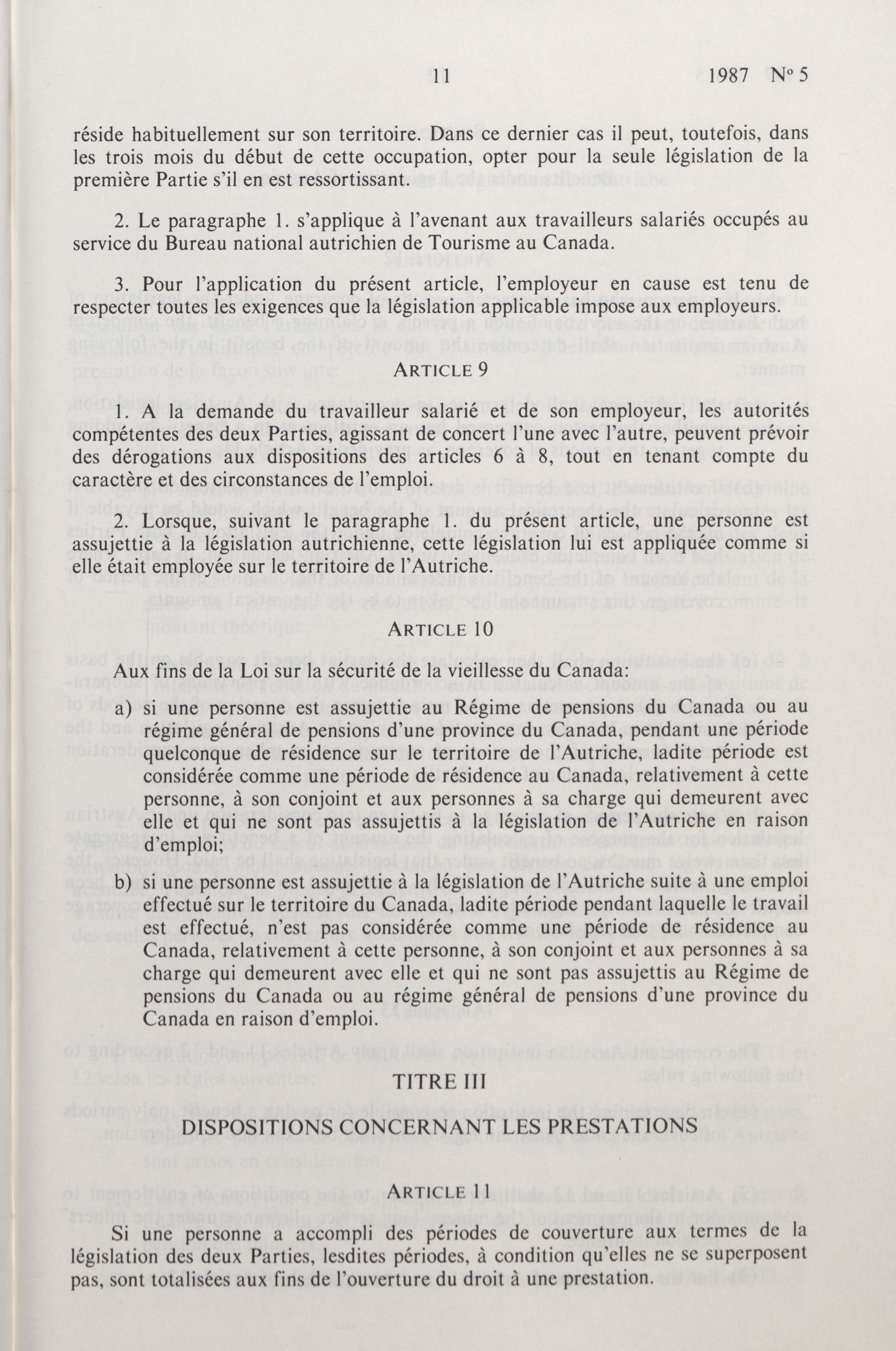 11 1987 Nº 5

réside habituellement sur son territoire. Dans ce dernier cas il peut, toutefois, dans les trois mois du début de cette occupation, opter pour la seule législation de la première Partie s'il en est ressortissant.

2. Le paragraphe 1. s'applique à l'avenant aux travailleurs salariés occupés au service du Bureau national autrichien de Tourisme au Canada.

3. Pour l'application du présent article, l'employeur en cause est tenu de respecter toutes les exigences que la législation applicable impose aux employeurs.

ARTICLE 9

1. A la demande du travailleur salarié et de son employeur, les autorités compétentes des deux Parties, agissant de concert l'une avec l'autre, peuvent prévoir des dérogations aux dispositions des articles 6 à 8, tout en tenant compte du caractère et des circonstances de l'emploi.

2. Lorsque, suivant le paragraphe 1. du présent article, une personne est assujettie à la législation autrichienne, cette législation lui est appliquée comme si elle était employée sur le territoire de l'Autriche.

ARTICLE 10

Aux fins de la Loi sur la sécurité de la vieillesse du Canada:

a) si une personne est assujettie au Régime de pensions du Canada ou au régime général de pensions d'une province du Canada, pendant une période quelconque de résidence sur le territoire de l'Autriche, ladite période est considérée comme une période de résidence au Canada, relativement à cette personne, à son conjoint et aux personnes à sa charge qui demeurent avec elle et qui ne sont pas assujettis à la législation de l'Autriche en raison d'emploi;

b) si une personne est assujettie à la législation de l'Autriche suite à une emploi effectué sur le territoire du Canada, ladite période pendant laquelle le travail est effectué, n'est pas considérée comme une période de résidence au Canada, relativement à cette personne, à son conjoint et aux personnes à sa charge qui demeurent avec elle et qui ne sont pas assujettis au Régime de pensions du Canada ou au régime général de pensions d'une province du Canada en raison d'emploi.

TITRE III

DISPOSITIONS CONCERNANT LES PRESTATIONS

ARTICLE 11

Si une personne a accompli des périodes de couverture aux termes de la législation des deux Parties, lesdites périodes, à condition qu'elles ne se superposent pas, sont totalisées aux fins de l'ouverture du droit à une prestation.